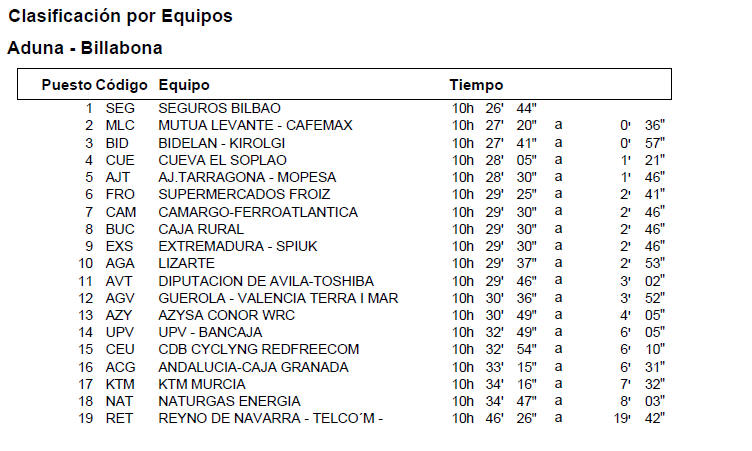 Clasificación por Equipos

Aduna - Billabona

| Puesto | Código | Equipo | Tiempo | | |
|---|---|---|---|---|---|
| 1 | SEG | SEGUROS BILBAO | 10h 26' 44" | | |
| 2 | MLC | MUTUA LEVANTE - CAFEMAX | 10h 27' 20" | a | 0' 36" |
| 3 | BID | BIDELAN - KIROLGI | 10h 27' 41" | a | 0' 57" |
| 4 | CUE | CUEVA EL SOPLAO | 10h 28' 05" | a | 1' 21" |
| 5 | AJT | AJ.TARRAGONA - MOPESA | 10h 28' 30" | a | 1' 46" |
| 6 | FRO | SUPERMERCADOS FROIZ | 10h 29' 25" | a | 2' 41" |
| 7 | CAM | CAMARGO-FERROATLANTICA | 10h 29' 30" | a | 2' 46" |
| 8 | BUC | CAJA RURAL | 10h 29' 30" | a | 2' 46" |
| 9 | EXS | EXTREMADURA - SPIUK | 10h 29' 30" | a | 2' 46" |
| 10 | AGA | LIZARTE | 10h 29' 37" | a | 2' 53" |
| 11 | AVT | DIPUTACION DE AVILA-TOSHIBA | 10h 29' 46" | a | 3' 02" |
| 12 | AGV | GUEROLA - VALENCIA TERRA I MAR | 10h 30' 36" | a | 3' 52" |
| 13 | AZY | AZYSA CONOR WRC | 10h 30' 49" | a | 4' 05" |
| 14 | UPV | UPV - BANCAJA | 10h 32' 49" | a | 6' 05" |
| 15 | CEU | CDB CYCLYNG REDFREECOM | 10h 32' 54" | a | 6' 10" |
| 16 | ACG | ANDALUCIA-CAJA GRANADA | 10h 33' 15" | a | 6' 31" |
| 17 | KTM | KTM MURCIA | 10h 34' 16" | a | 7' 32" |
| 18 | NAT | NATURGAS ENERGIA | 10h 34' 47" | a | 8' 03" |
| 19 | RET | REYNO DE NAVARRA - TELCO´M - | 10h 46' 26" | a | 19' 42" |